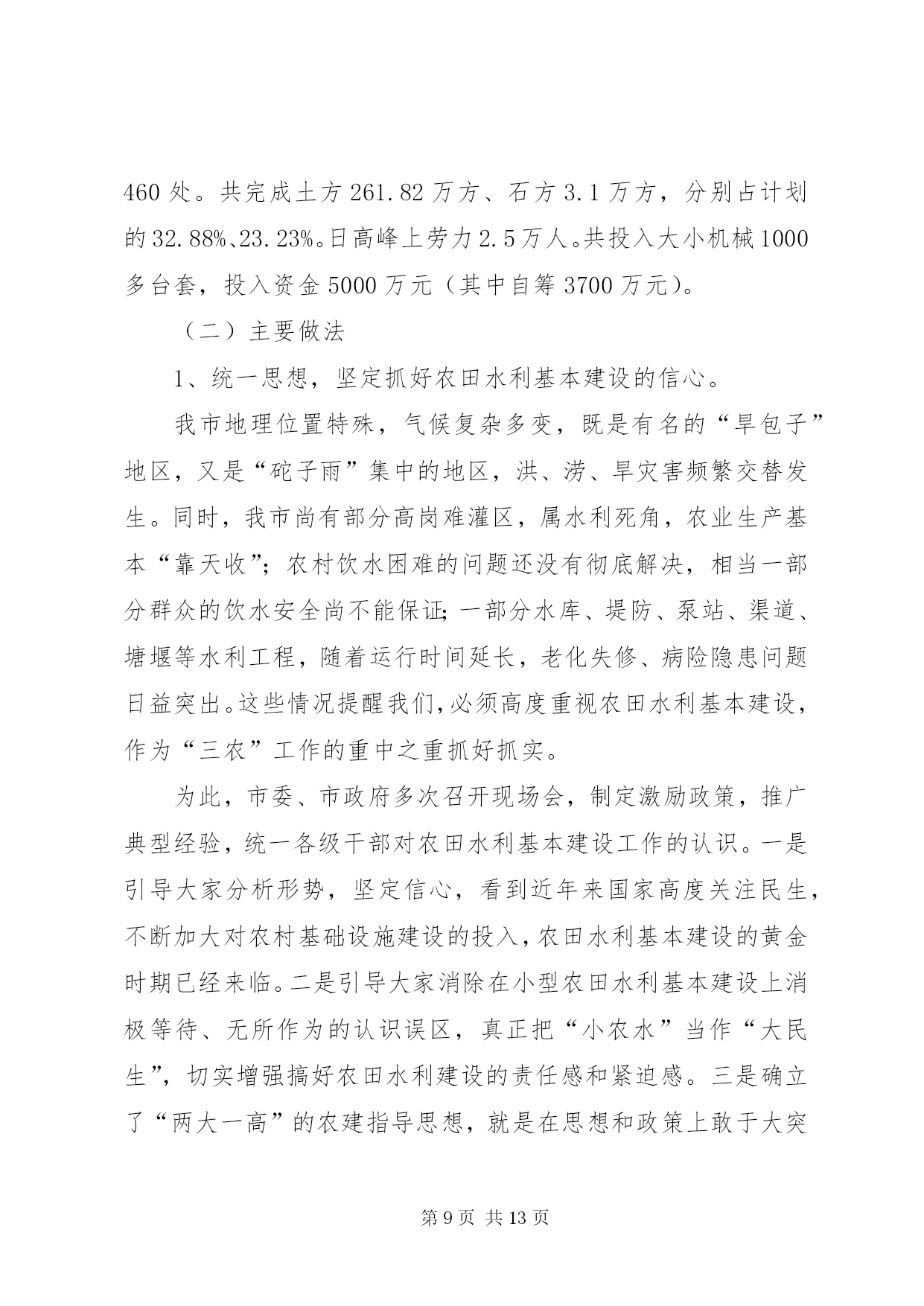 460 处。共完成土方 261.82 万方、石方 3.1 万方，分别占计划的 32.88%、23.23%。日高峰上劳力 2.5 万人。共投入大小机械 1000 多台套，投入资金 5000 万元（其中自筹 3700 万元）。

（二）主要做法

1、统一思想，坚定抓好农田水利基本建设的信心。

我市地理位置特殊，气候复杂多变，既是有名的“旱包子”地区，又是“砣子雨”集中的地区，洪、涝、旱灾害频繁交替发生。同时，我市尚有部分高岗难灌区，属水利死角，农业生产基本“靠天收”；农村饮水困难的问题还没有彻底解决，相当一部分群众的饮水安全尚不能保证；一部分水库、堤防、泵站、渠道、塘堰等水利工程，随着运行时间延长，老化失修、病险隐患问题日益突出。这些情况提醒我们，必须高度重视农田水利基本建设，作为“三农”工作的重中之重抓好抓实。

为此，市委、市政府多次召开现场会，制定激励政策，推广典型经验，统一各级干部对农田水利基本建设工作的认识。一是引导大家分析形势，坚定信心，看到近年来国家高度关注民生，不断加大对农村基础设施建设的投入，农田水利基本建设的黄金时期已经来临。二是引导大家消除在小型农田水利基本建设上消极等待、无所作为的认识误区，真正把“小农水”当作“大民生”，切实增强搞好农田水利建设的责任感和紧迫感。三是确立了“两大一高”的农建指导思想，就是在思想和政策上敢于大突

第 9 页 共 13 页